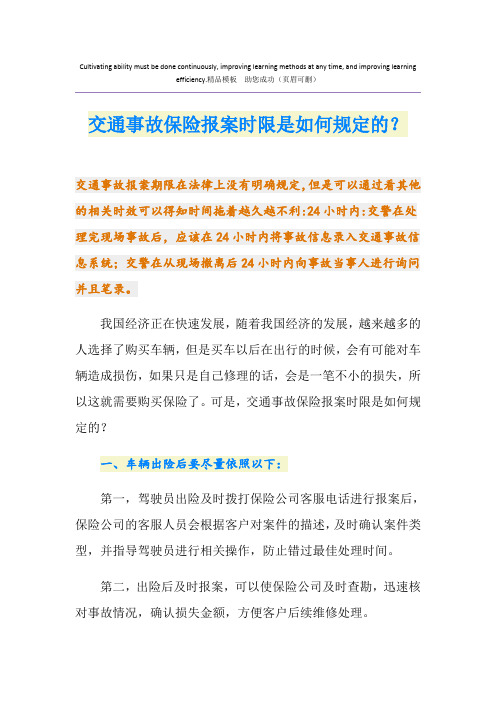 Cultivating ability must be done continuously, improving learning methods at any time, and improving learning efficiency.精品模板 助您成功（页眉可删）

交通事故保险报案时限是如何规定的？

交通事故报案期限在法律上没有明确规定,但是可以通过看其他的相关时效可以得知时间拖着越久越不利:24小时内:交警在处理完现场事故后，应该在24小时内将事故信息录入交通事故信息系统；交警在从现场撤离后24小时内向事故当事人进行询问并且笔录。

我国经济正在快速发展，随着我国经济的发展，越来越多的人选择了购买车辆，但是买车以后在出行的时候，会有可能对车辆造成损伤，如果只是自己修理的话，会是一笔不小的损失，所以这就需要购买保险了。可是，交通事故保险报案时限是如何规定的？

一、车辆出险后要尽量依照以下：

第一，驾驶员出险及时拨打保险公司客服电话进行报案后，保险公司的客服人员会根据客户对案件的描述，及时确认案件类型，并指导驾驶员进行相关操作，防止错过最佳处理时间。

第二，出险后及时报案，可以使保险公司及时查勘，迅速核对事故情况，确认损失金额，方便客户后续维修处理。